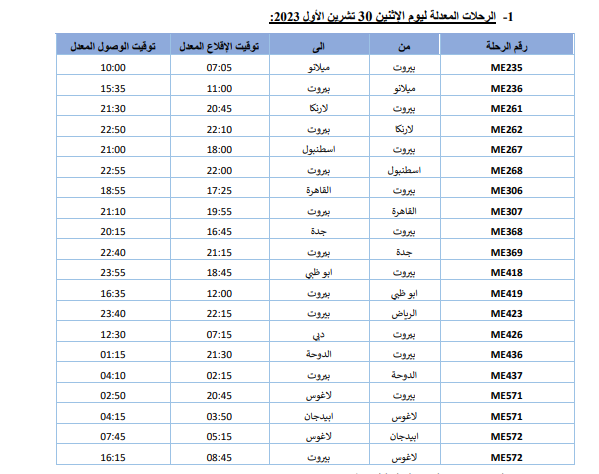 1- الرحلات المعدلة ليوم الإثنين 30 تشرين الأول 2023:

| رقم الرحلة | من | الى | توقيت الإقلاع المعدل | توقيت الوصول المعدل |
|---|---|---|---|---|
| ME235 | بيروت | ميلانو | 07:05 | 10:00 |
| ME236 | ميلانو | بيروت | 11:00 | 15:35 |
| ME261 | بيروت | لارنكا | 20:45 | 21:30 |
| ME262 | لارنكا | بيروت | 22:10 | 22:50 |
| ME267 | بيروت | اسطنبول | 18:00 | 21:00 |
| ME268 | اسطنبول | بيروت | 22:00 | 22:55 |
| ME306 | بيروت | القاهرة | 17:25 | 18:55 |
| ME307 | القاهرة | بيروت | 19:55 | 21:10 |
| ME368 | بيروت | جدة | 16:45 | 20:15 |
| ME369 | جدة | بيروت | 21:15 | 22:40 |
| ME418 | بيروت | ابو ظبي | 18:45 | 23:55 |
| ME419 | ابو ظبي | بيروت | 12:00 | 16:35 |
| ME423 | الرياض | بيروت | 22:15 | 23:40 |
| ME426 | بيروت | دبي | 07:15 | 12:30 |
| ME436 | بيروت | الدوحة | 21:30 | 01:15 |
| ME437 | الدوحة | بيروت | 02:15 | 04:10 |
| ME571 | بيروت | لاغوس | 20:45 | 02:50 |
| ME571 | لاغوس | ابيدجان | 03:50 | 04:15 |
| ME572 | ابيدجان | لاغوس | 05:15 | 07:45 |
| ME572 | لاغوس | بيروت | 08:45 | 16:15 |